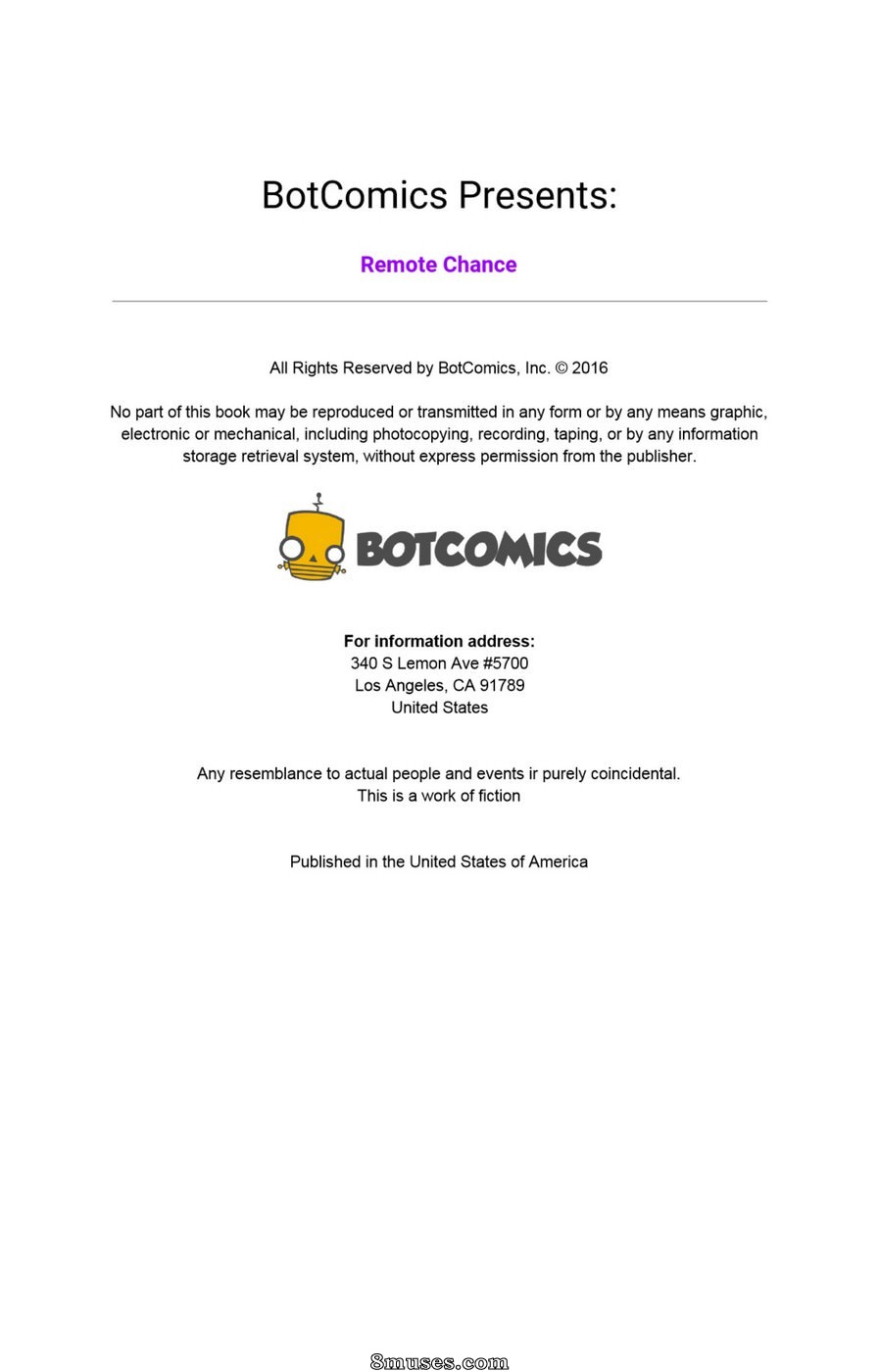 BotComics Presents:

Remote Chance

All Rights Reserved by BotComics, Inc. © 2016

No part of this book may be reproduced or transmitted in any form or by any means graphic, electronic or mechanical, including photocopying, recording, taping, or by any information storage retrieval system, without express permission from the publisher.

BOTCOMICS

For information address:
340 S Lemon Ave #5700
Los Angeles, CA 91789
United States

Any resemblance to actual people and events ir purely coincidental.
This is a work of fiction

Published in the United States of America

8muses.com